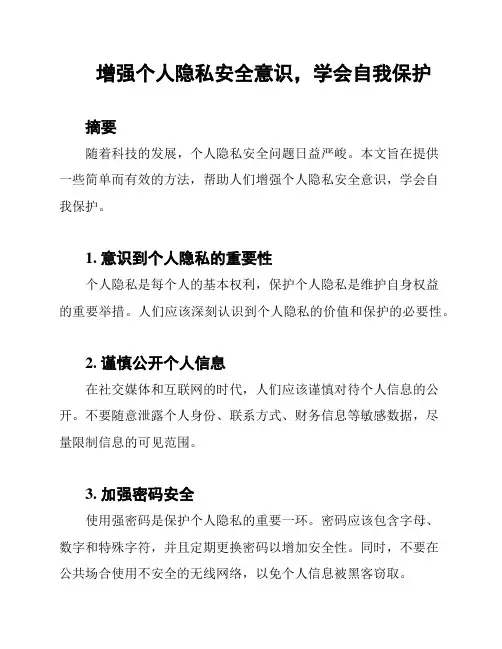 增强个人隐私安全意识，学会自我保护

摘要

随着科技的发展，个人隐私安全问题日益严峻。本文旨在提供一些简单而有效的方法，帮助人们增强个人隐私安全意识，学会自我保护。

1. 意识到个人隐私的重要性

个人隐私是每个人的基本权利，保护个人隐私是维护自身权益的重要举措。人们应该深刻认识到个人隐私的价值和保护的必要性。

2. 谨慎公开个人信息

在社交媒体和互联网的时代，人们应该谨慎对待个人信息的公开。不要随意泄露个人身份、联系方式、财务信息等敏感数据，尽量限制信息的可见范围。

3. 加强密码安全

使用强密码是保护个人隐私的重要一环。密码应该包含字母、数字和特殊字符，并且定期更换密码以增加安全性。同时，不要在公共场合使用不安全的无线网络，以免个人信息被黑客窃取。